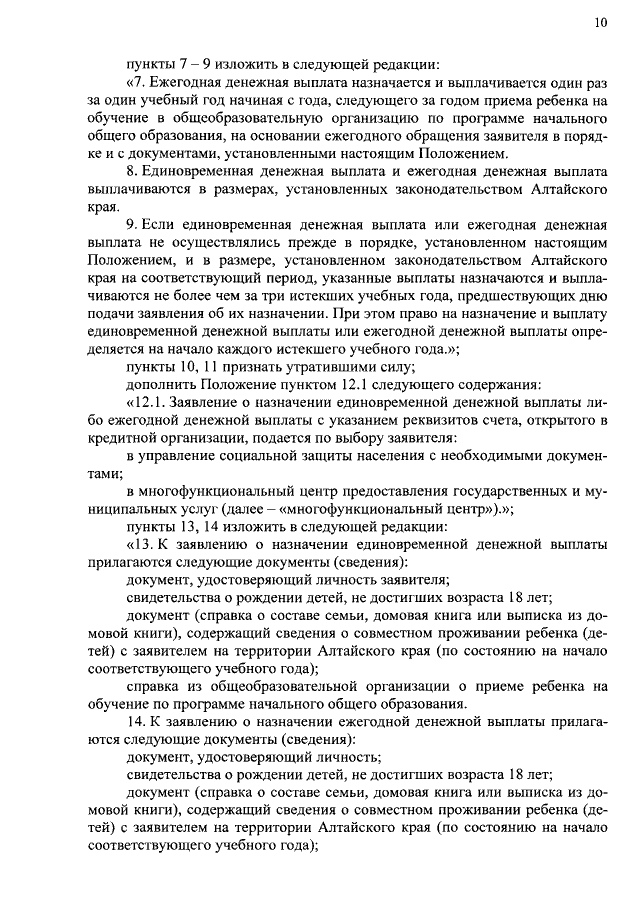 10

пункты 7 – 9 изложить в следующей редакции:

«7. Ежегодная денежная выплата назначается и выплачивается один раз за один учебный год начиная с года, следующего за годом приема ребенка на обучение в общеобразовательную организацию по программе начального общего образования, на основании ежегодного обращения заявителя в порядке и с документами, установленными настоящим Положением.

8. Единовременная денежная выплата и ежегодная денежная выплата выплачиваются в размерах, установленных законодательством Алтайского края.

9. Если единовременная денежная выплата или ежегодная денежная выплата не осуществлялись прежде в порядке, установленном настоящим Положением, и в размере, установленном законодательством Алтайского края на соответствующий период, указанные выплаты назначаются и выплачиваются не более чем за три истекших учебных года, предшествующих дню подачи заявления об их назначении. При этом право на назначение и выплату единовременной денежной выплаты или ежегодной денежной выплаты определяется на начало каждого истекшего учебного года.»;

пункты 10, 11 признать утратившими силу;

дополнить Положение пунктом 12.1 следующего содержания:

«12.1. Заявление о назначении единовременной денежной выплаты либо ежегодной денежной выплаты с указанием реквизитов счета, открытого в кредитной организации, подается по выбору заявителя:

в управление социальной защиты населения с необходимыми документами;

в многофункциональный центр предоставления государственных и муниципальных услуг (далее – «многофункциональный центр»).»;

пункты 13, 14 изложить в следующей редакции:

«13. К заявлению о назначении единовременной денежной выплаты прилагаются следующие документы (сведения):

документ, удостоверяющий личность заявителя;

свидетельства о рождении детей, не достигших возраста 18 лет;

документ (справка о составе семьи, домовая книга или выписка из домовой книги), содержащий сведения о совместном проживании ребенка (детей) с заявителем на территории Алтайского края (по состоянию на начало соответствующего учебного года);

справка из общеобразовательной организации о приеме ребенка на обучение по программе начального общего образования.

14. К заявлению о назначении ежегодной денежной выплаты прилагаются следующие документы (сведения):

документ, удостоверяющий личность;

свидетельства о рождении детей, не достигших возраста 18 лет;

документ (справка о составе семьи, домовая книга или выписка из домовой книги), содержащий сведения о совместном проживании ребенка (детей) с заявителем на территории Алтайского края (по состоянию на начало соответствующего учебного года);